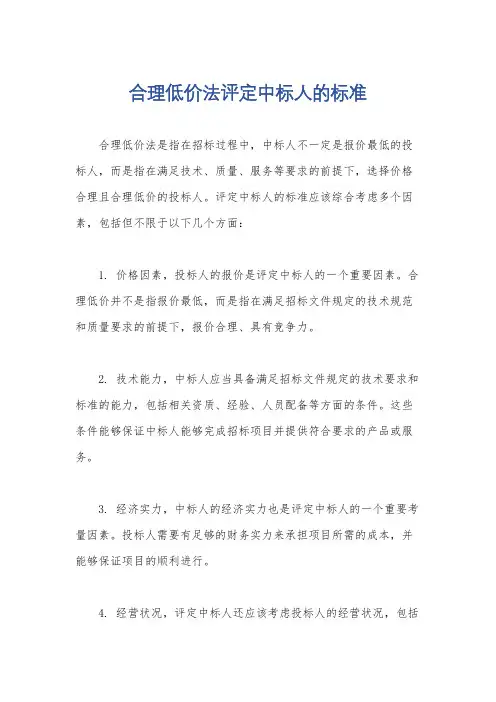 合理低价法评定中标人的标准

合理低价法是指在招标过程中，中标人不一定是报价最低的投标人，而是指在满足技术、质量、服务等要求的前提下，选择价格合理且合理低价的投标人。评定中标人的标准应该综合考虑多个因素，包括但不限于以下几个方面：

1. 价格因素，投标人的报价是评定中标人的一个重要因素。合理低价并不是指报价最低，而是指在满足招标文件规定的技术规范和质量要求的前提下，报价合理、具有竞争力。

2. 技术能力，中标人应当具备满足招标文件规定的技术要求和标准的能力，包括相关资质、经验、人员配备等方面的条件。这些条件能够保证中标人能够完成招标项目并提供符合要求的产品或服务。

3. 经济实力，中标人的经济实力也是评定中标人的一个重要考量因素。投标人需要有足够的财务实力来承担项目所需的成本，并能够保证项目的顺利进行。

4. 经营状况，评定中标人还应该考虑投标人的经营状况，包括